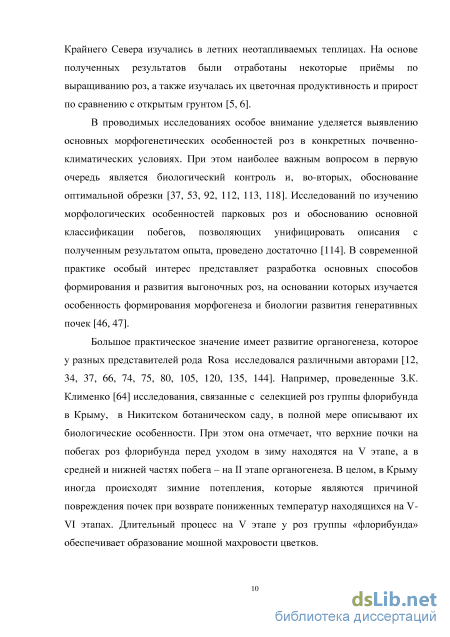 Крайнего Севера изучались в летних неотапливаемых теплицах. На основе полученных результатов были отработаны некоторые приёмы по выращиванию роз, а также изучалась их цветочная продуктивность и прирост по сравнению с открытым грунтом [5, 6].

В проводимых исследованиях особое внимание уделяется выявлению основных морфогенетических особенностей роз в конкретных почвенно-климатических условиях. При этом наиболее важным вопросом в первую очередь является биологический контроль и, во-вторых, обоснование оптимальной обрезки [37, 53, 92, 112, 113, 118]. Исследований по изучению морфологических особенностей парковых роз и обоснованию основной классификации побегов, позволяющих унифицировать описания с полученным результатом опыта, проведено достаточно [114]. В современной практике особый интерес представляет разработка основных способов формирования и развития выгоночных роз, на основании которых изучается особенность формирования морфогенеза и биологии развития генеративных почек [46, 47].

Большое практическое значение имеет развитие органогенеза, которое у разных представителей рода Rosa исследовался различными авторами [12, 34, 37, 66, 74, 75, 80, 105, 120, 135, 144]. Например, проведенные З.К. Клименко [64] исследования, связанные с селекцией роз группы флорибунда в Крыму, в Никитском ботаническом саду, в полной мере описывают их биологические особенности. При этом она отмечает, что верхние почки на побегах роз флорибунда перед уходом в зиму находятся на V этапе, а в средней и нижней частях побега – на II этапе органогенеза. В целом, в Крыму иногда происходят зимние потепления, которые являются причиной повреждения почек при возврате пониженных температур находящихся на V-VI этапах. Длительный процесс на V этапе у роз группы «флорибунда» обеспечивает образование мошной махровости цветков.

10

dsLib.net
библиотека диссертаций